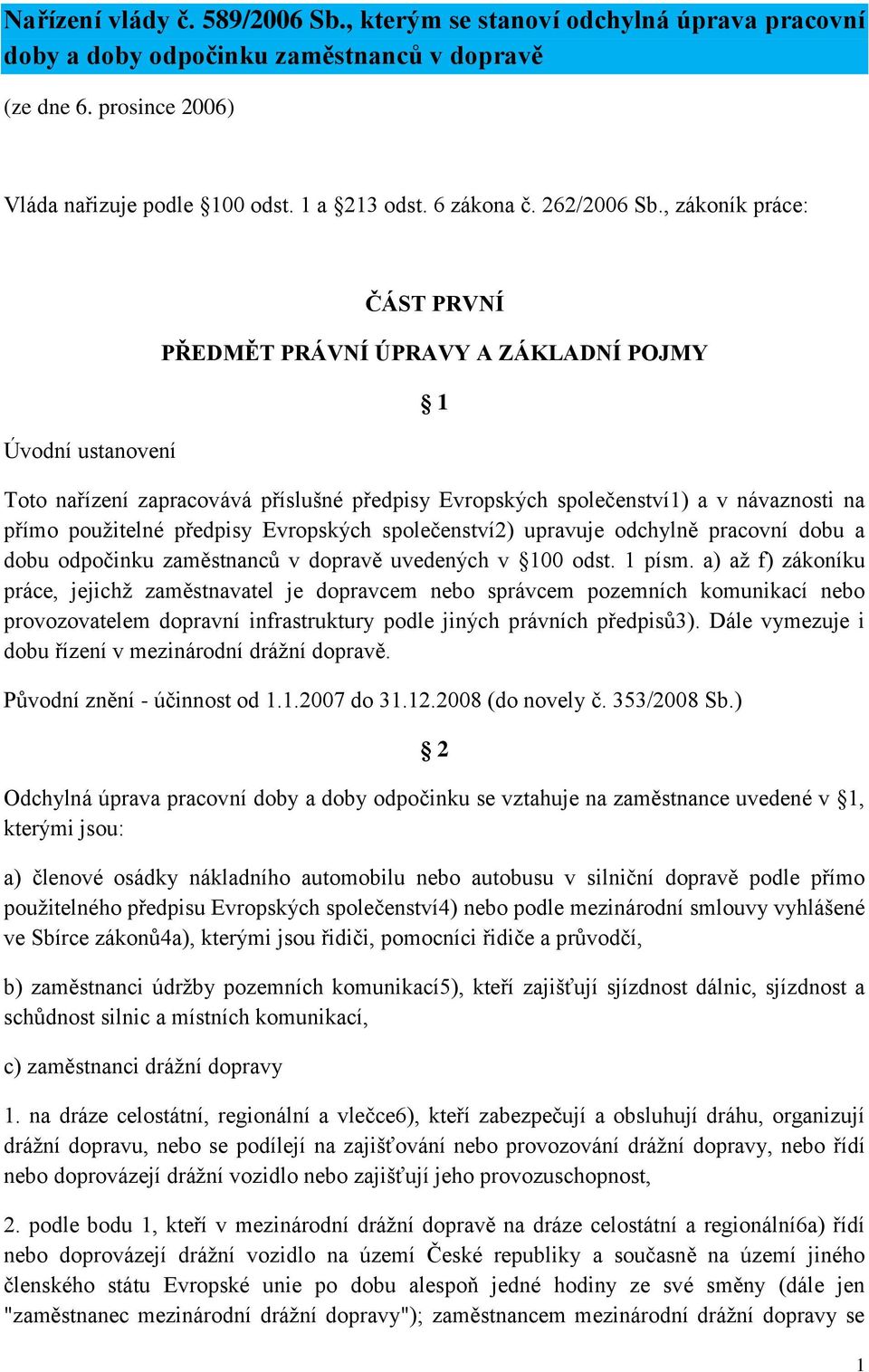 Nařízení vlády č. 589/2006 Sb., kterým se stanoví odchylná úprava pracovní doby a doby odpočinku zaměstnanců v dopravě

(ze dne 6. prosince 2006)

Vláda nařizuje podle §100 odst. 1 a §213 odst. 6 zákona č. 262/2006 Sb., zákoník práce:

ČÁST PRVNÍ

PŘEDMĚT PRÁVNÍ ÚPRAVY A ZÁKLADNÍ POJMY

§ 1

Úvodní ustanovení

Toto nařízení zapracovává příslušné předpisy Evropských společenství1) a v návaznosti na přímo použitelné předpisy Evropských společenství2) upravuje odchylně pracovní dobu a dobu odpočinku zaměstnanců v dopravě uvedených v §100 odst. 1 písm. a) až f) zákoníku práce, jejichž zaměstnavatel je dopravcem nebo správcem pozemních komunikací nebo provozovatelem dopravní infrastruktury podle jiných právních předpisů3). Dále vymezuje i dobu řízení v mezinárodní drážní dopravě.

Původní znění - účinnost od 1.1.2007 do 31.12.2008 (do novely č. 353/2008 Sb.)

§ 2

Odchylná úprava pracovní doby a doby odpočinku se vztahuje na zaměstnance uvedené v §1, kterými jsou:

a) členové osádky nákladního automobilu nebo autobusu v silniční dopravě podle přímo použitelného předpisu Evropských společenství4) nebo podle mezinárodní smlouvy vyhlášené ve Sbírce zákonů4a), kterými jsou řidiči, pomocníci řidiče a průvodčí,

b) zaměstnanci údržby pozemních komunikací5), kteří zajišťují sjízdnost dálnic, sjízdnost a schůdnost silnic a místních komunikací,

c) zaměstnanci drážní dopravy

1. na dráze celostátní, regionální a vlečce6), kteří zabezpečují a obsluhují dráhu, organizují drážní dopravu, nebo se podílejí na zajišťování nebo provozování drážní dopravy, nebo řídí nebo doprovázejí drážní vozidlo nebo zajišťují jeho provozuschopnost,

2. podle bodu 1, kteří v mezinárodní drážní dopravě na dráze celostátní a regionální6a) řídí nebo doprovázejí drážní vozidlo na území České republiky a současně na území jiného členského státu Evropské unie po dobu alespoň jedné hodiny ze své směny (dále jen "zaměstnanec mezinárodní drážní dopravy"); zaměstnancem mezinárodní drážní dopravy se

1